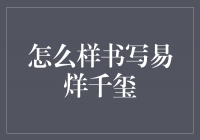 怎么样书写易烊千玺